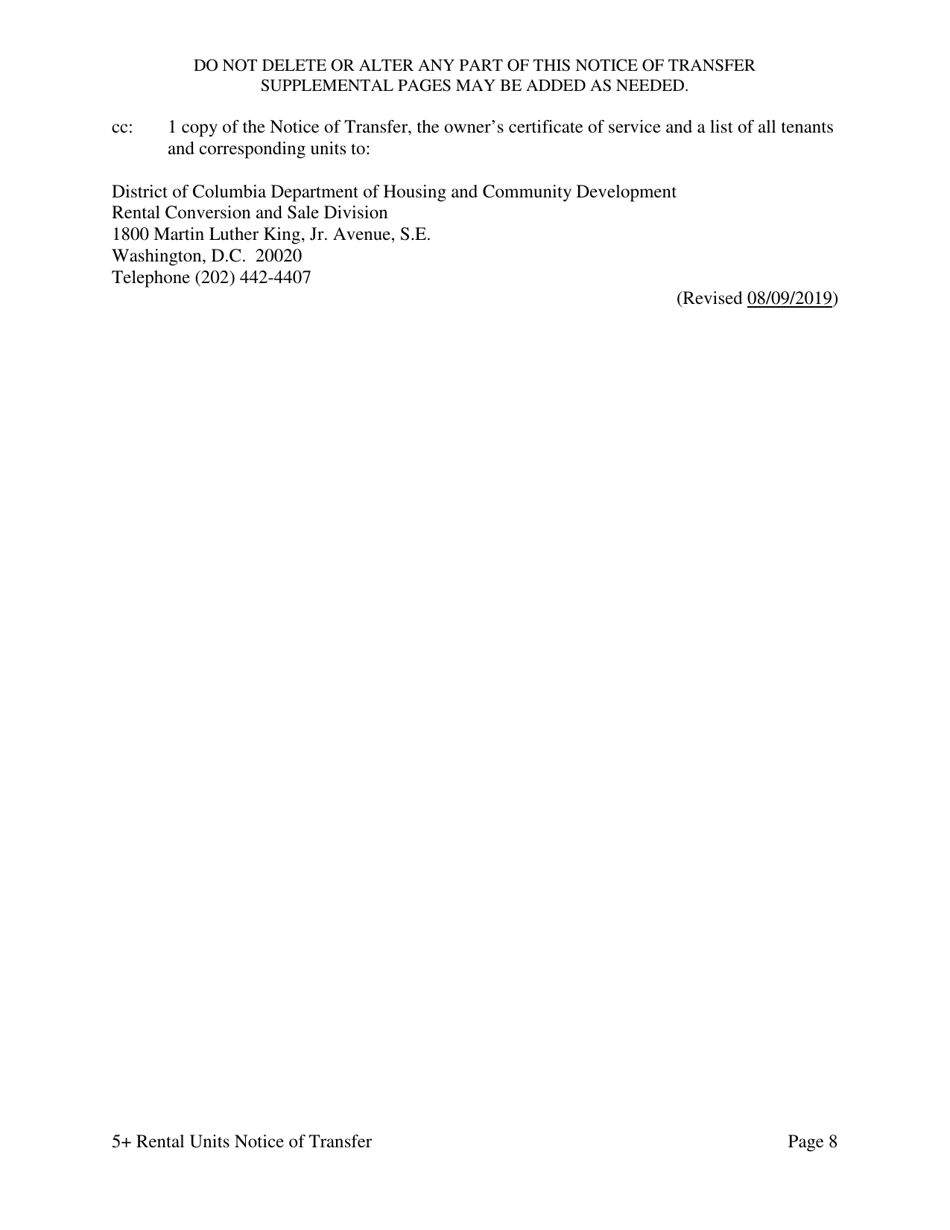 DO NOT DELETE OR ALTER ANY PART OF THIS NOTICE OF TRANSFER
SUPPLEMENTAL PAGES MAY BE ADDED AS NEEDED.

cc: 1 copy of the Notice of Transfer, the owner's certificate of service and a list of all tenants and corresponding units to:

District of Columbia Department of Housing and Community Development
Rental Conversion and Sale Division
1800 Martin Luther King, Jr. Avenue, S.E.
Washington, D.C. 20020
Telephone (202) 442-4407

(Revised 08/09/2019)

5+ Rental Units Notice of Transfer

Page 8